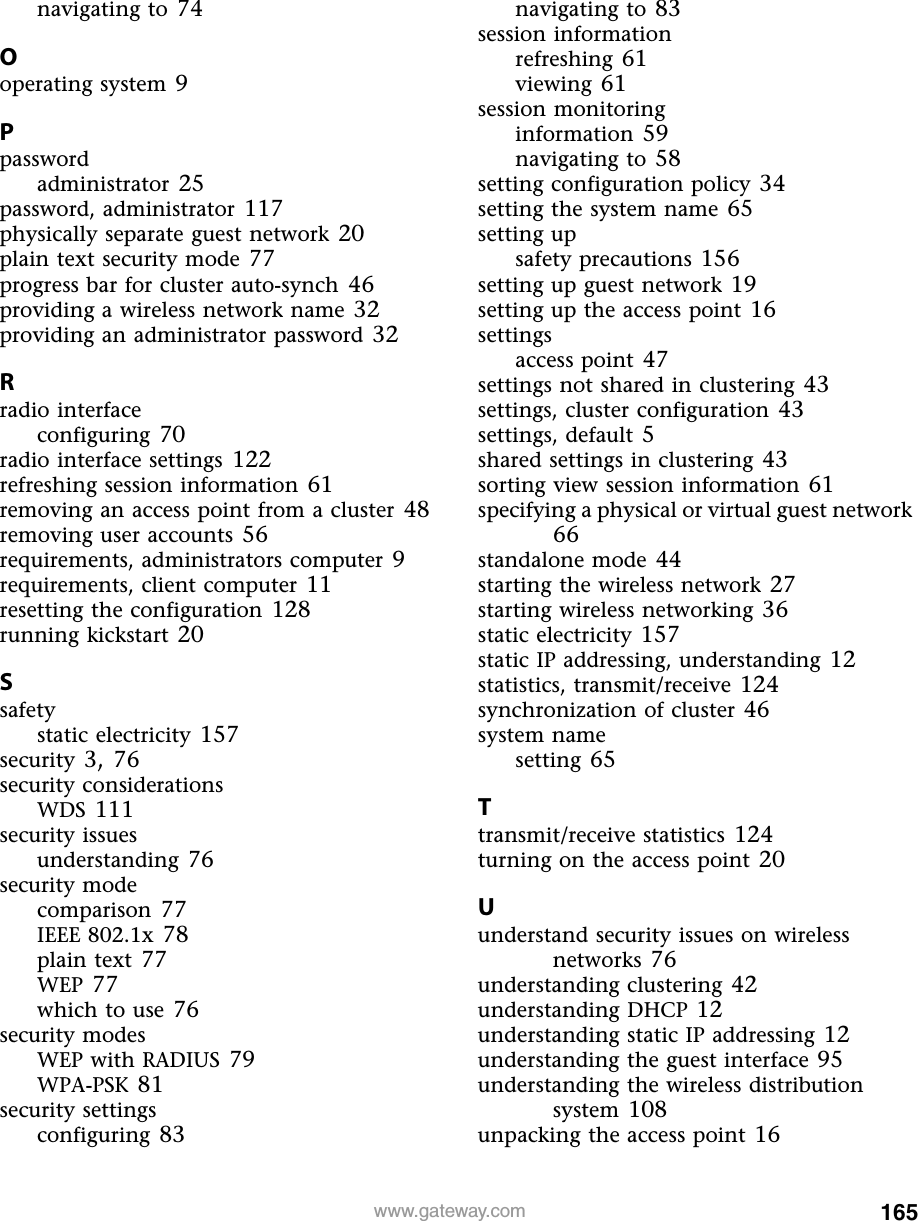 navigating to 74

O
operating system 9

P
password
administrator 25
password, administrator 117
physically separate guest network 20
plain text security mode 77
progress bar for cluster auto-synch 46
providing a wireless network name 32
providing an administrator password 32

R
radio interface
configuring 70
radio interface settings 122
refreshing session information 61
removing an access point from a cluster 48
removing user accounts 56
requirements, administrators computer 9
requirements, client computer 11
resetting the configuration 128
running kickstart 20

S
safety
static electricity 157
security 3, 76
security considerations
WDS 111
security issues
understanding 76
security mode
comparison 77
IEEE 802.1x 78
plain text 77
WEP 77
which to use 76
security modes
WEP with RADIUS 79
WPA-PSK 81
security settings
configuring 83

navigating to 83
session information
refreshing 61
viewing 61
session monitoring
information 59
navigating to 58
setting configuration policy 34
setting the system name 65
setting up
safety precautions 156
setting up guest network 19
setting up the access point 16
settings
access point 47
settings not shared in clustering 43
settings, cluster configuration 43
settings, default 5
shared settings in clustering 43
sorting view session information 61
specifying a physical or virtual guest network 66
standalone mode 44
starting the wireless network 27
starting wireless networking 36
static electricity 157
static IP addressing, understanding 12
statistics, transmit/receive 124
synchronization of cluster 46
system name
setting 65

T
transmit/receive statistics 124
turning on the access point 20

U
understand security issues on wireless networks 76
understanding clustering 42
understanding DHCP 12
understanding static IP addressing 12
understanding the guest interface 95
understanding the wireless distribution system 108
unpacking the access point 16

www.gateway.com 165